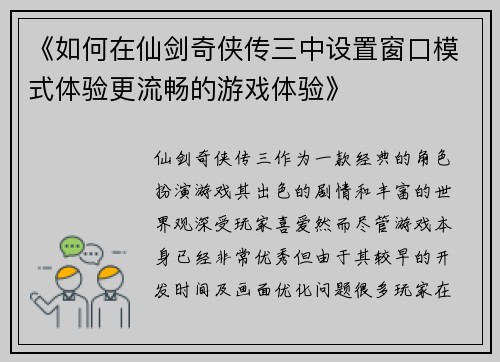 《如何在仙剑奇侠传三中设置窗口模式体验更流畅的游戏体验》

仙剑奇侠传三作为一款经典的角色扮演游戏其出色的剧情和丰富的世界观深受玩家喜爱然而尽管游戏本身已经非常优秀但由于其较早的开发时间及画面优化问题很多玩家在